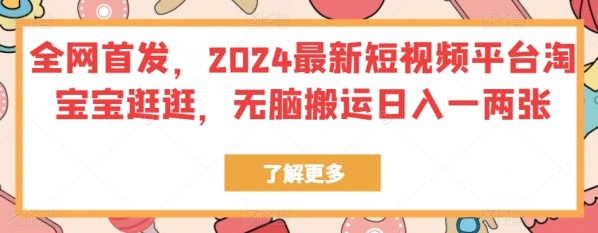 全网首发，2024最新短视频平台淘宝宝逛逛，无脑搬运日入一两张

了解更多